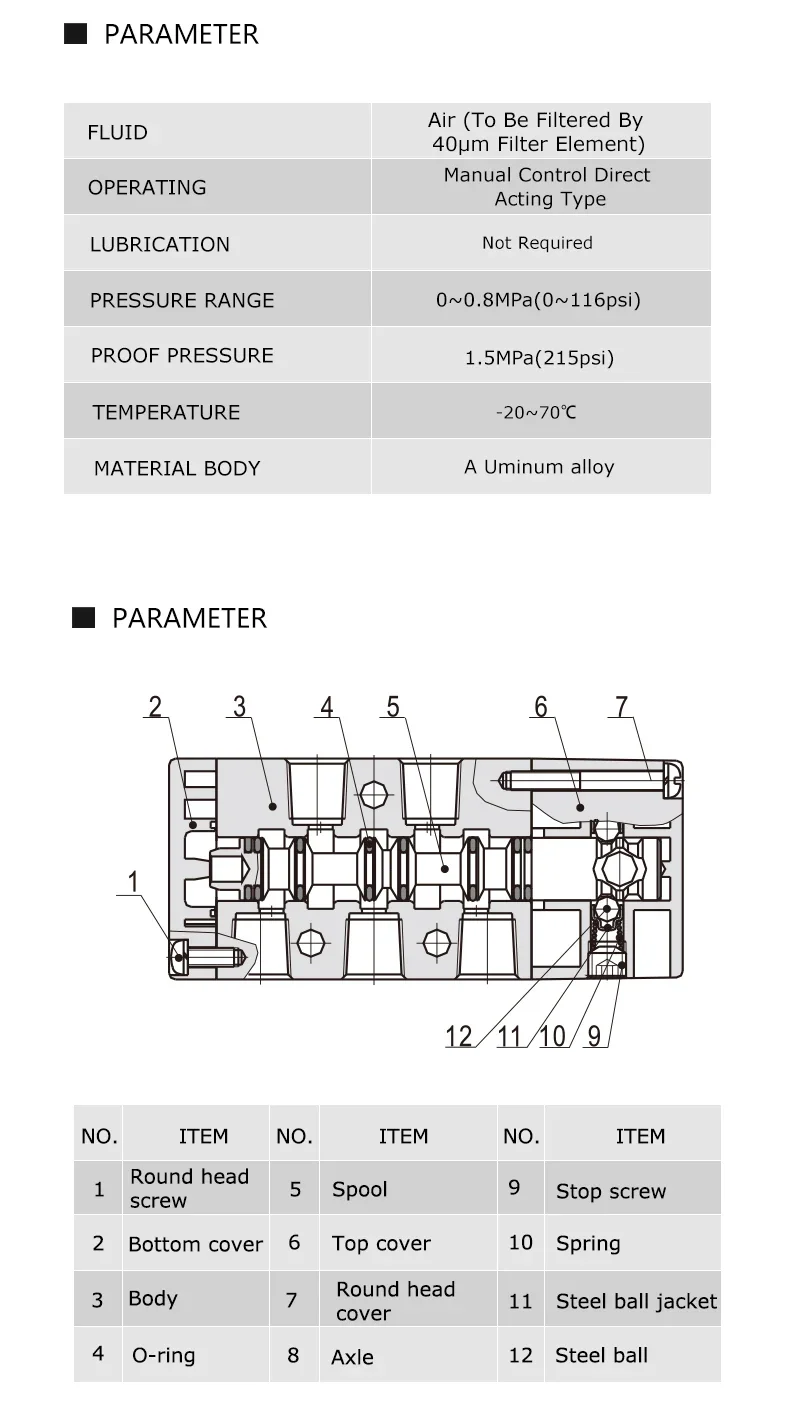 ■ PARAMETER

| FLUID | Air (To Be Filtered By 40μm Filter Element) |
|---|---|
| OPERATING | Manual Control Direct Acting Type |
| LUBRICATION | Not Required |
| PRESSURE RANGE | 0~0.8MPa(0~116psi) |
| PROOF PRESSURE | 1.5MPa(215psi) |
| TEMPERATURE | -20~70℃ |
| MATERIAL BODY | A Uminum alloy |

■ PARAMETER

2 3 4 5 6 7
1
12 11 10 9

| NO. | ITEM | NO. | ITEM | NO. | ITEM |
|---|---|---|---|---|---|
| 1 | Round head screw | 5 | Spool | 9 | Stop screw |
| 2 | Bottom cover | 6 | Top cover | 10 | Spring |
| 3 | Body | 7 | Round head cover | 11 | Steel ball jacket |
| 4 | O-ring | 8 | Axle | 12 | Steel ball |